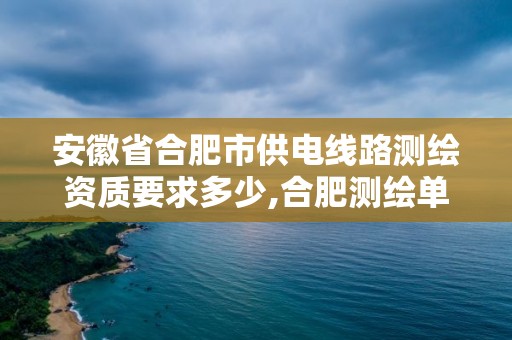 安徽省合肥市供电线路测绘资质要求多少,合肥测绘单